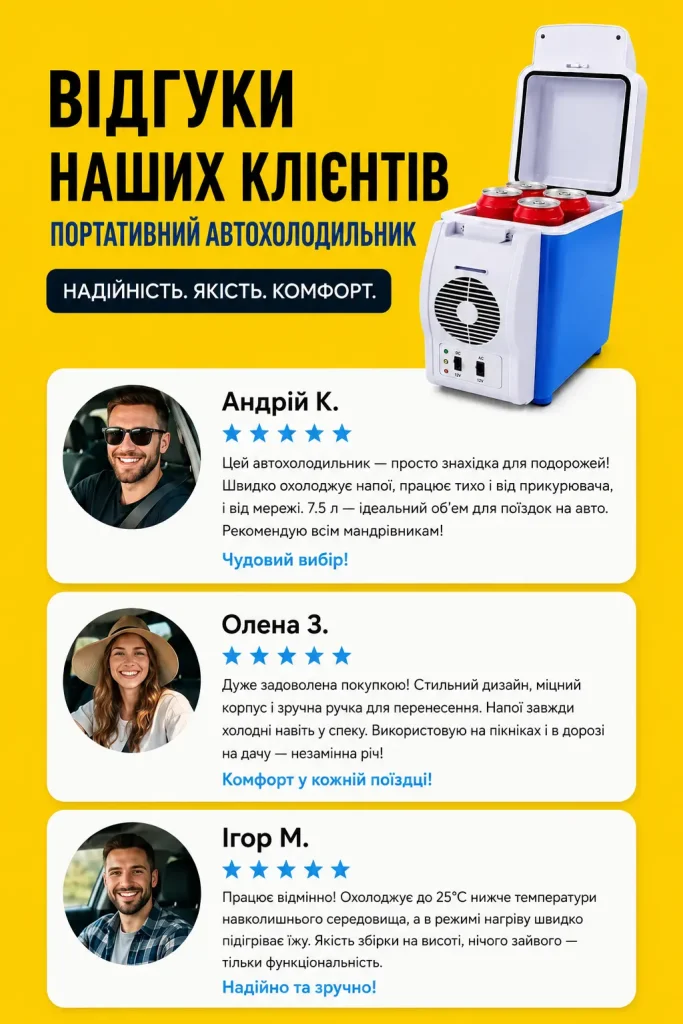 ВІДГУКИ
НАШИХ КЛІЄНТІВ

ПОРТАТИВНИЙ АВТОХОЛОДИЛЬНИК

НАДІЙНІСТЬ. ЯКІСТЬ. КОМФОРТ.

Андрій К.

★★★★★

Цей автохолодильник — просто знахідка для подорожей! Швидко охолоджує напої, працює тихо і від прикурювача, і від мережі. 7.5 л — ідеальний об'єм для поїздок на авто. Рекомендую всім мандрівникам!

Чудовий вибір!

Олена З.

★★★★★

Дуже задоволена покупкою! Стильний дизайн, міцний корпус і зручна ручка для перенесення. Напої завжди холодні навіть у спеку. Використовую на пікніках і в дорозі на дачу — незамінна річ!

Комфорт у кожній поїздці!

Ігор М.

★★★★★

Працює відмінно! Охолоджує до 25°C нижче температури навколишнього середовища, а в режимі нагріву швидко підігріває їжу. Якість збірки на висоті, нічого зайвого — тільки функціональність.

Надійно та зручно!